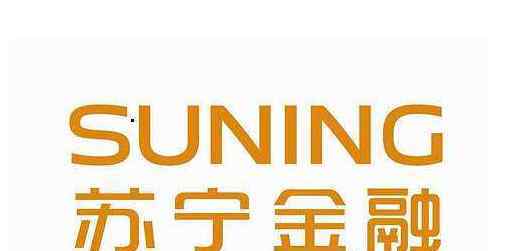 SUNING
苏宁金融